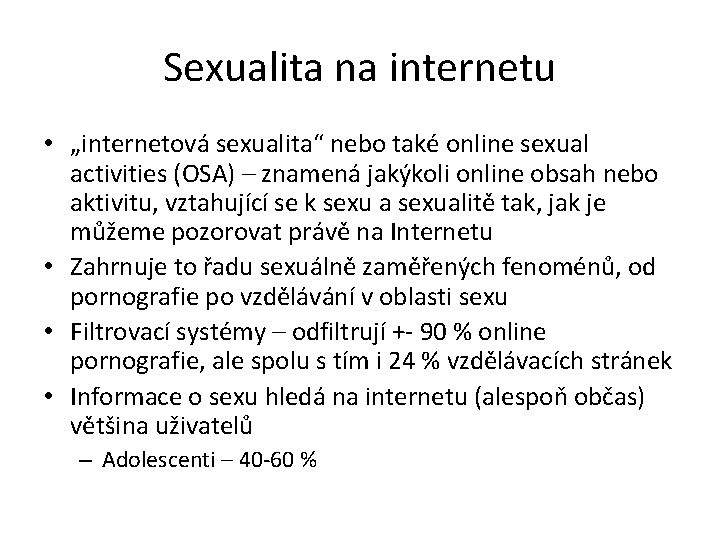 Sexualita na internetu

• „internetová sexualita“ nebo také online sexual activities (OSA) – znamená jakýkoli online obsah nebo aktivitu, vztahující se k sexu a sexualitě tak, jak je můžeme pozorovat právě na Internetu
• Zahrnuje to řadu sexuálně zaměřených fenoménů, od pornografie po vzdělávání v oblasti sexu
• Filtrovací systémy – odfiltrují +- 90 % online pornografie, ale spolu s tím i 24 % vzdělávacích stránek
• Informace o sexu hledá na internetu (alespoň občas) většina uživatelů
– Adolescenti – 40-60 %